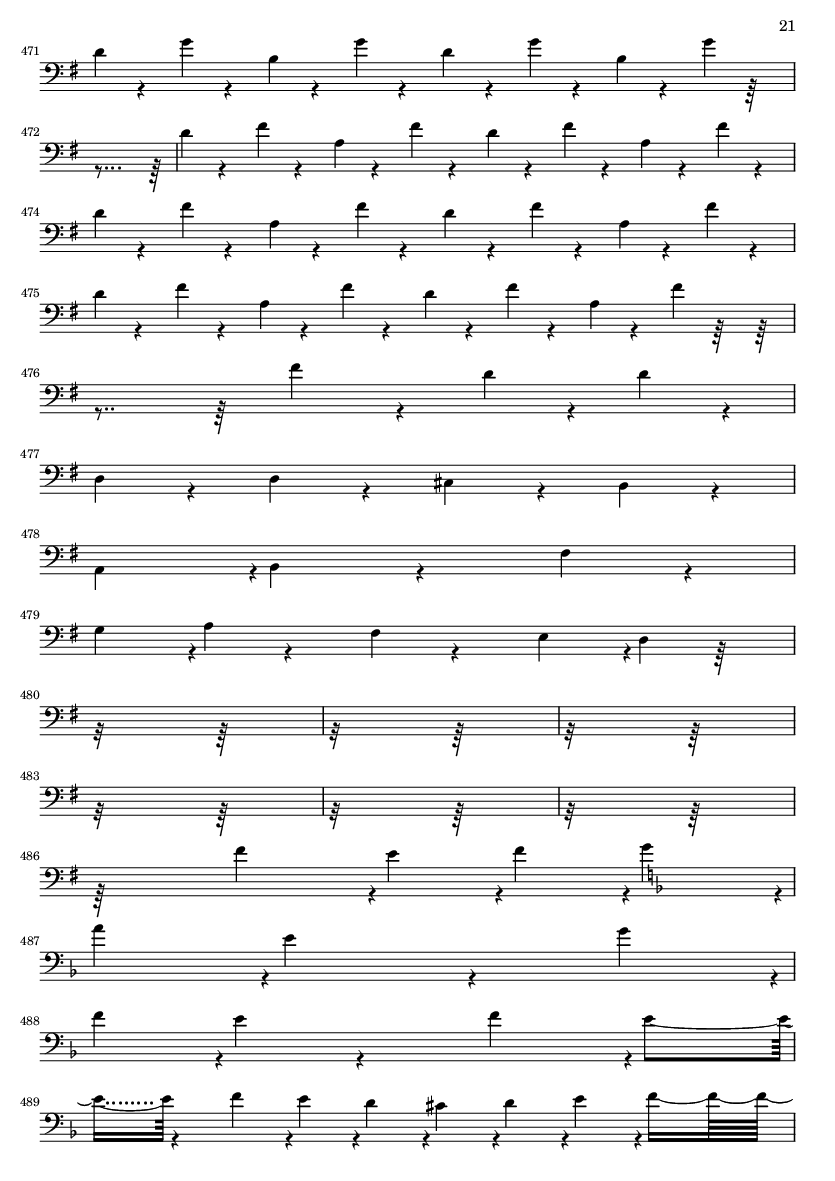 21

471

472

474

475

476

477

478

479

480

483

486

487

488

489